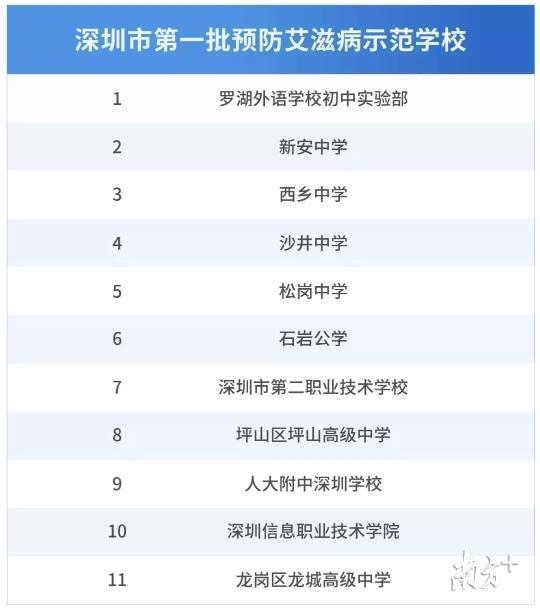 深圳市第一批预防艾滋病示范学校

| | |
|---|---|
| 1 | 罗湖外语学校初中实验部 |
| 2 | 新安中学 |
| 3 | 西乡中学 |
| 4 | 沙井中学 |
| 5 | 松岗中学 |
| 6 | 石岩公学 |
| 7 | 深圳市第二职业技术学校 |
| 8 | 坪山区坪山高级中学 |
| 9 | 人大附中深圳学校 |
| 10 | 深圳信息职业技术学院 |
| 11 | 龙岗区龙城高级中学 |

南方+